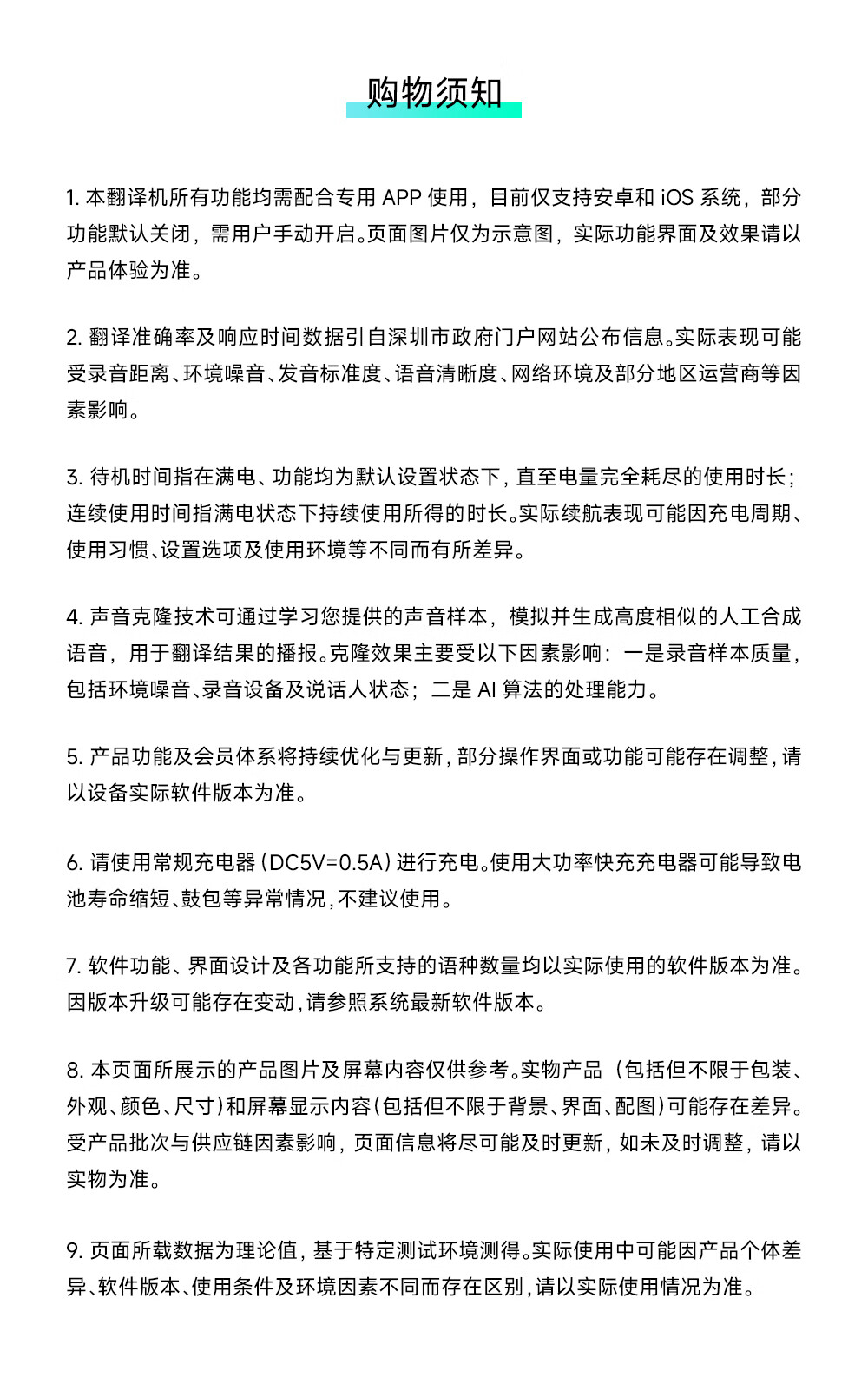 购物须知

1. 本翻译机所有功能均需配合专用 APP 使用，目前仅支持安卓和 iOS 系统，部分功能默认关闭，需用户手动开启。页面图片仅为示意图，实际功能界面及效果请以产品体验为准。

2. 翻译准确率及响应时间数据引自深圳市政府门户网站公布信息。实际表现可能受录音距离、环境噪音、发音标准度、语音清晰度、网络环境及部分地区运营商等因素影响。

3. 待机时间指在满电、功能均为默认设置状态下，直至电量完全耗尽的使用时长；连续使用时间指满电状态下持续使用所得的时长。实际续航表现可能因充电周期、使用习惯、设置选项及使用环境等不同而有所差异。

4. 声音克隆技术可通过学习您提供的声音样本，模拟并生成高度相似的人工合成语音，用于翻译结果的播报。克隆效果主要受以下因素影响：一是录音样本质量，包括环境噪音、录音设备及说话人状态；二是 AI 算法的处理能力。

5. 产品功能及会员体系将持续优化与更新，部分操作界面或功能可能存在调整，请以设备实际软件版本为准。

6. 请使用常规充电器（DC5V=0.5A）进行充电。使用大功率快充充电器可能导致电池寿命缩短、鼓包等异常情况，不建议使用。

7. 软件功能、界面设计及各功能所支持的语种数量均以实际使用的软件版本为准。因版本升级可能存在变动，请参照系统最新软件版本。

8. 本页面所展示的产品图片及屏幕内容仅供参考。实物产品（包括但不限于包装、外观、颜色、尺寸）和屏幕显示内容（包括但不限于背景、界面、配图）可能存在差异。受产品批次与供应链因素影响，页面信息将尽可能及时更新，如未及时调整，请以实物为准。

9. 页面所载数据为理论值，基于特定测试环境测得。实际使用中可能因产品个体差异、软件版本、使用条件及环境因素不同而存在区别，请以实际使用情况为准。